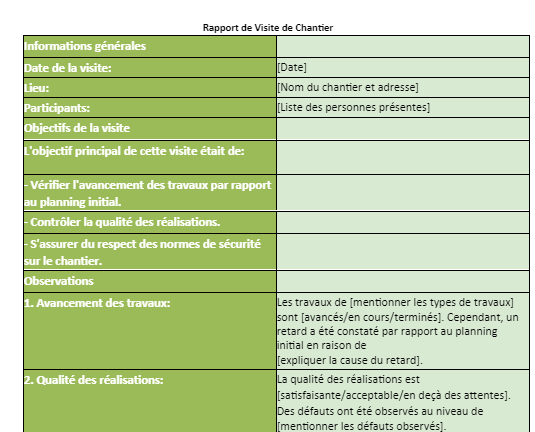 Rapport de Visite de Chantier

| Informations générales | |
|---|---|
| Date de la visite: | [Date] |
| Lieu: | [Nom du chantier et adresse] |
| Participants: | [Liste des personnes présentes] |
| Objectifs de la visite | |
| L'objectif principal de cette visite était de: | |
| - Vérifier l'avancement des travaux par rapport au planning initial. | |
| - Contrôler la qualité des réalisations. | |
| - S'assurer du respect des normes de sécurité sur le chantier. | |
| Observations | |
| 1. Avancement des travaux: | Les travaux de [mentionner les types de travaux] sont [avancés/en cours/terminés]. Cependant, un retard a été constaté par rapport au planning initial en raison de [expliquer la cause du retard]. |
| 2. Qualité des réalisations: | La qualité des réalisations est [satisfaisante/acceptable/en deçà des attentes]. Des défauts ont été observés au niveau de [mentionner les défauts observés]. |